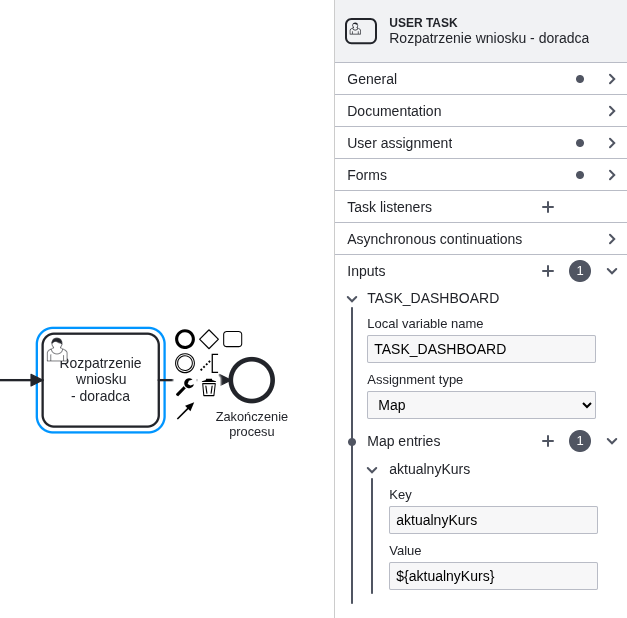 Rozpatrzenie wniosku - doradca

Zakończenie procesu

USER TASK
Rozpatrzenie wniosku - doradca

General

Documentation

User assignment

Forms

Task listeners

Asynchronous continuations

Inputs 1

TASK_DASHBOARD

Local variable name

TASK_DASHBOARD

Assignment type

Map

Map entries 1

aktualnyKurs

Key

aktualnyKurs

Value

${aktualnyKurs}